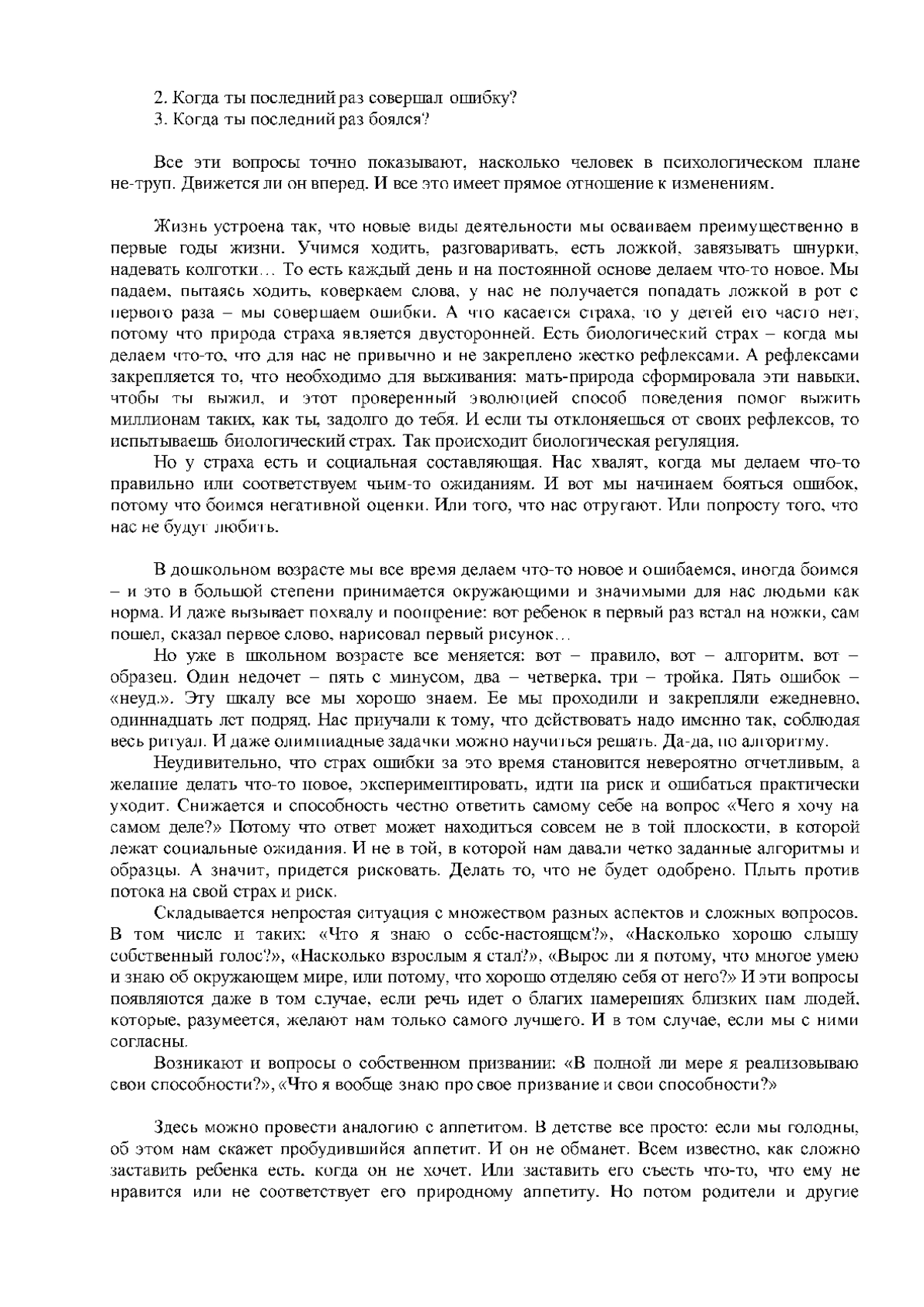 2. Когда ты последний раз совершал ошибку?
3. Когда ты последний раз боялся?

Все эти вопросы точно показывают, насколько человек в психологическом плане не-труп. Движется ли он вперед. И все это имеет прямое отношение к изменениям.

Жизнь устроена так, что новые виды деятельности мы осваиваем преимущественно в первые годы жизни. Учимся ходить, разговаривать, есть ложкой, завязывать шнурки, надевать колготки… То есть каждый день и на постоянной основе делаем что-то новое. Мы падаем, пытаясь ходить, коверкаем слова, у нас не получается попадать ложкой в рот с первого раза – мы совершаем ошибки. А что касается страха, то у детей его часто нет, потому что природа страха является двусторонней. Есть биологический страх – когда мы делаем что-то, что для нас не привычно и не закреплено жестко рефлексами. А рефлексами закрепляется то, что необходимо для выживания: мать-природа сформировала эти навыки, чтобы ты выжил, и этот проверенный эволюцией способ поведения помог выжить миллионам таких, как ты, задолго до тебя. И если ты отклоняешься от своих рефлексов, то испытываешь биологический страх. Так происходит биологическая регуляция.

Но у страха есть и социальная составляющая. Нас хвалят, когда мы делаем что-то правильно или соответствуем чьим-то ожиданиям. И вот мы начинаем бояться ошибок, потому что боимся негативной оценки. Или того, что нас отругают. Или попросту того, что нас не будут любить.

В дошкольном возрасте мы все время делаем что-то новое и ошибаемся, иногда боимся – и это в большой степени принимается окружающими и значимыми для нас людьми как норма. И даже вызывает похвалу и поощрение: вот ребенок в первый раз встал на ножки, сам пошел, сказал первое слово, нарисовал первый рисунок…

Но уже в школьном возрасте все меняется: вот – правило, вот – алгоритм, вот – образец. Один недочет – пять с минусом, два – четверка, три – тройка. Пять ошибок – «неуд.». Эту шкалу все мы хорошо знаем. Ее мы проходили и закрепляли ежедневно, одиннадцать лет подряд. Нас приучали к тому, что действовать надо именно так, соблюдая весь ритуал. И даже олимпиадные задачки можно научиться решать. Да-да, по алгоритму.

Неудивительно, что страх ошибки за это время становится невероятно отчетливым, а желание делать что-то новое, экспериментировать, идти на риск и ошибаться практически уходит. Снижается и способность честно ответить самому себе на вопрос «Чего я хочу на самом деле?» Потому что ответ может находиться совсем не в той плоскости, в которой лежат социальные ожидания. И не в той, в которой нам давали четко заданные алгоритмы и образцы. А значит, придется рисковать. Делать то, что не будет одобрено. Плыть против потока на свой страх и риск.

Складывается непростая ситуация с множеством разных аспектов и сложных вопросов. В том числе и таких: «Что я знаю о себе-настоящем?», «Насколько хорошо слышу собственный голос?», «Насколько взрослым я стал?», «Вырос ли я потому, что многое умею и знаю об окружающем мире, или потому, что хорошо отделяю себя от него?» И эти вопросы появляются даже в том случае, если речь идет о благих намерениях близких нам людей, которые, разумеется, желают нам только самого лучшего. И в том случае, если мы с ними согласны.

Возникают и вопросы о собственном призвании: «В полной ли мере я реализовываю свои способности?», «Что я вообще знаю про свое призвание и свои способности?»

Здесь можно провести аналогию с аппетитом. В детстве все просто: если мы голодны, об этом нам скажет пробудившийся аппетит. И он не обманет. Всем известно, как сложно заставить ребенка есть, когда он не хочет. Или заставить его съесть что-то, что ему не нравится или не соответствует его природному аппетиту. Но потом родители и другие